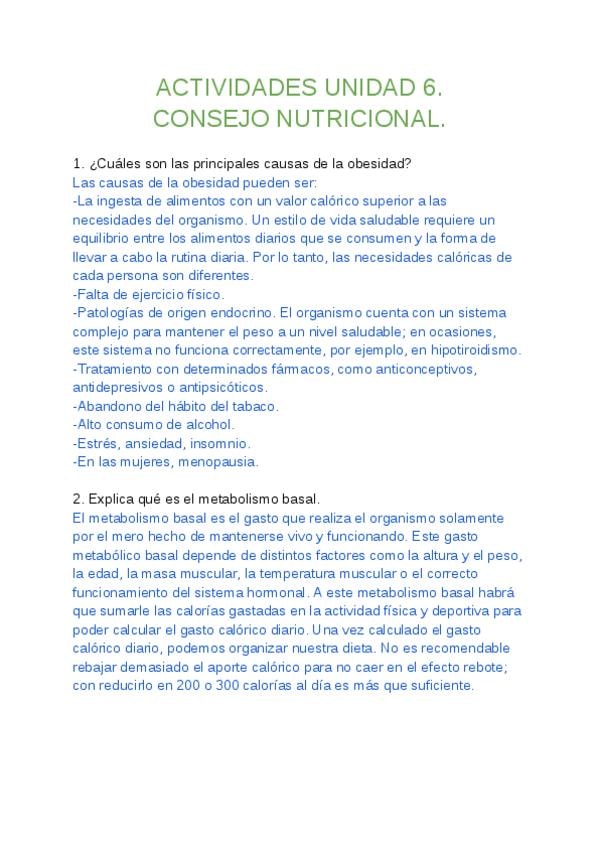 ACTIVIDADES UNIDAD 6.
CONSEJO NUTRICIONAL.

1. ¿Cuáles son las principales causas de la obesidad?
Las causas de la obesidad pueden ser:
-La ingesta de alimentos con un valor calórico superior a las necesidades del organismo. Un estilo de vida saludable requiere un equilibrio entre los alimentos diarios que se consumen y la forma de llevar a cabo la rutina diaria. Por lo tanto, las necesidades calóricas de cada persona son diferentes.
-Falta de ejercicio físico.
-Patologías de origen endocrino. El organismo cuenta con un sistema complejo para mantener el peso a un nivel saludable; en ocasiones, este sistema no funciona correctamente, por ejemplo, en hipotiroidismo.
-Tratamiento con determinados fármacos, como anticonceptivos, antidepresivos o antipsicóticos.
-Abandono del hábito del tabaco.
-Alto consumo de alcohol.
-Estrés, ansiedad, insomnio.
-En las mujeres, menopausia.

2. Explica qué es el metabolismo basal.
El metabolismo basal es el gasto que realiza el organismo solamente por el mero hecho de mantenerse vivo y funcionando. Este gasto metabólico basal depende de distintos factores como la altura y el peso, la edad, la masa muscular, la temperatura muscular o el correcto funcionamiento del sistema hormonal. A este metabolismo basal habrá que sumarle las calorías gastadas en la actividad física y deportiva para poder calcular el gasto calórico diario. Una vez calculado el gasto calórico diario, podemos organizar nuestra dieta. No es recomendable rebajar demasiado el aporte calórico para no caer en el efecto rebote; con reducirlo en 200 o 300 calorías al día es más que suficiente.